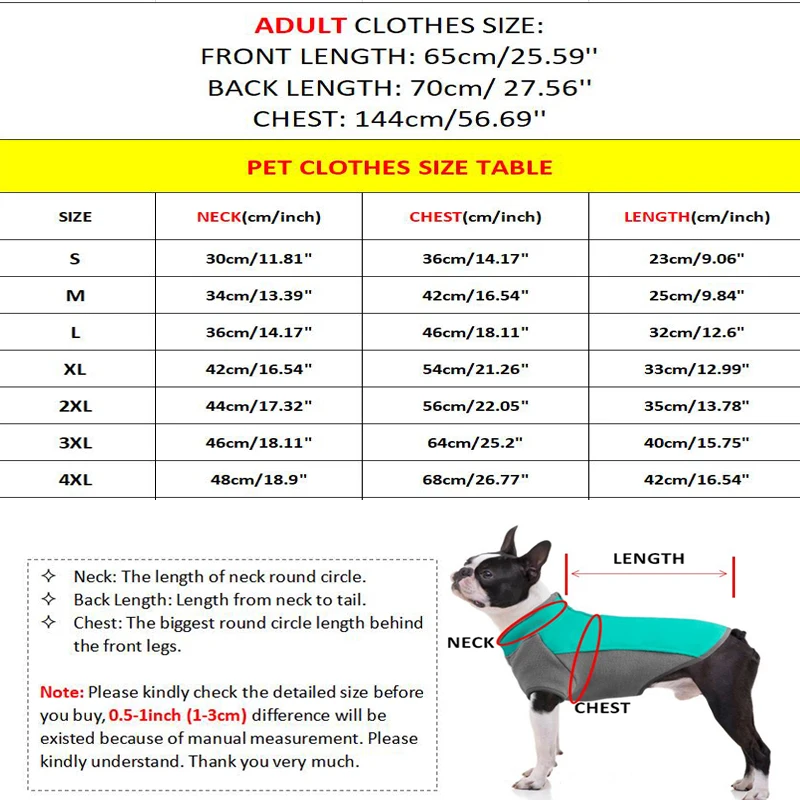 ADULT CLOTHES SIZE:
FRONT LENGTH: 65cm/25.59''
BACK LENGTH: 70cm/ 27.56''
CHEST: 144cm/56.69''

PET CLOTHES SIZE TABLE

| SIZE | NECK(cm/inch) | CHEST(cm/inch) | LENGTH(cm/inch) |
|---|---|---|---|
| S | 30cm/11.81" | 36cm/14.17" | 23cm/9.06" |
| M | 34cm/13.39" | 42cm/16.54" | 25cm/9.84" |
| L | 36cm/14.17" | 46cm/18.11" | 32cm/12.6" |
| XL | 42cm/16.54" | 54cm/21.26" | 33cm/12.99" |
| 2XL | 44cm/17.32" | 56cm/22.05" | 35cm/13.78" |
| 3XL | 46cm/18.11" | 64cm/25.2" | 40cm/15.75" |
| 4XL | 48cm/18.9" | 68cm/26.77" | 42cm/16.54" |

✧ Neck: The length of neck round circle.
✧ Back Length: Length from neck to tail.
✧ Chest: The biggest round circle length behind the front legs.

Note: Please kindly check the detailed size before you buy, 0.5-1inch (1-3cm) difference will be existed because of manual measurement. Please kindly understand. Thank you very much.

LENGTH
NECK
CHEST